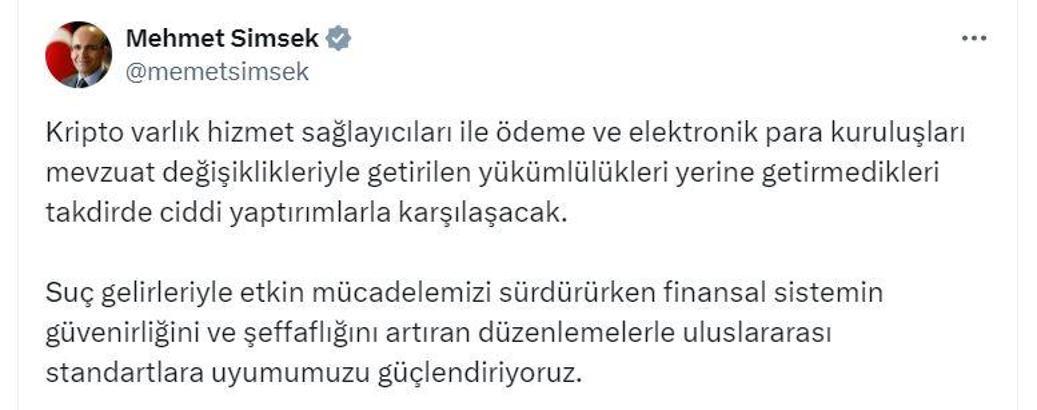 Mehmet Simsek
@memetsimsek

Kripto varlık hizmet sağlayıcıları ile ödeme ve elektronik para kuruluşları mevzuat değişiklikleriyle getirilen yükümlülükleri yerine getirmedikleri takdirde ciddi yaptırımlarla karşılaşacak.

Suç gelirleriyle etkin mücadelemizi sürdürürken finansal sistemin güvenirliğini ve şeffaflığını artıran düzenlemelerle uluslararası standartlara uyumumuzu güçlendiriyoruz.